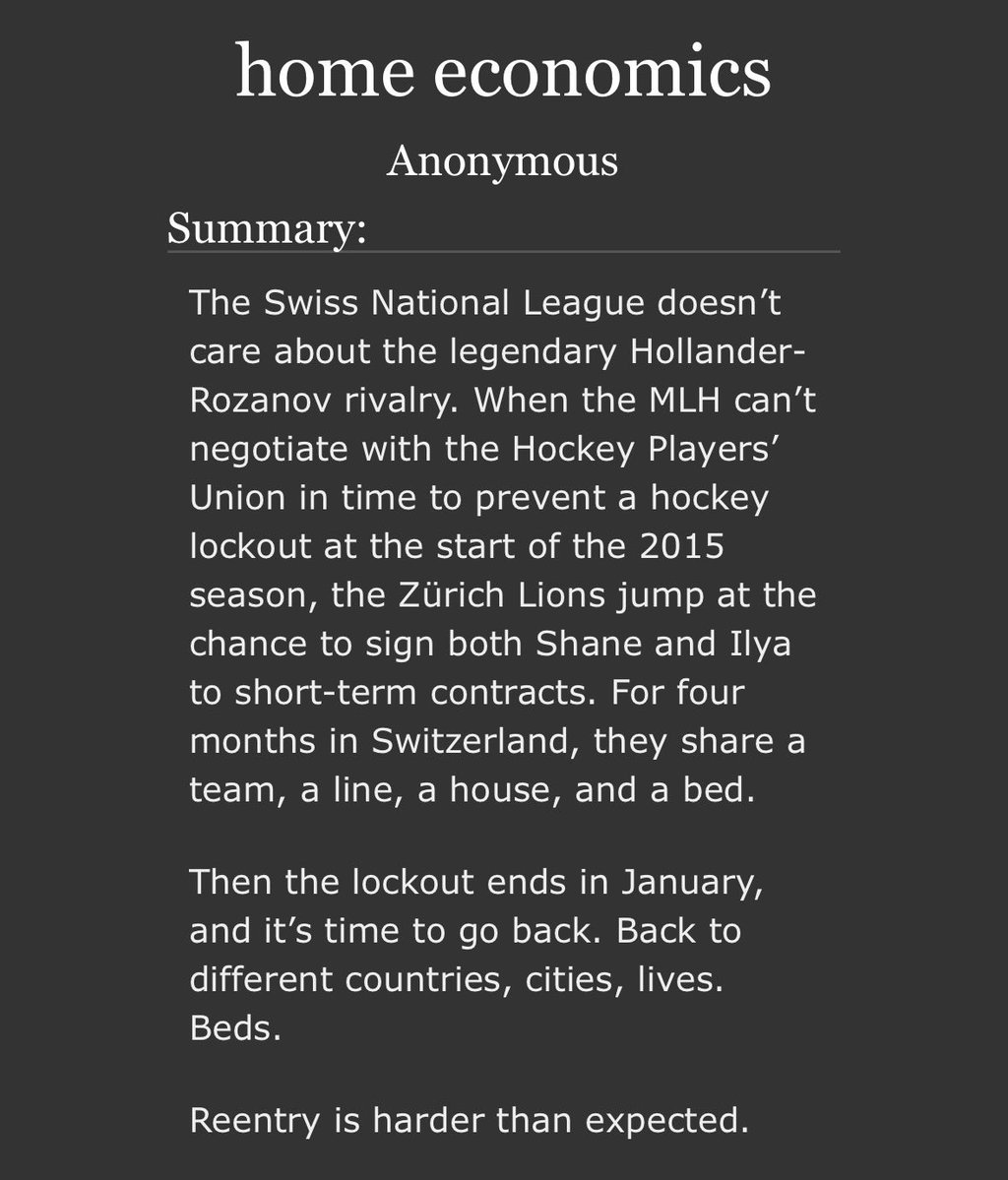 home economics

Anonymous

Summary:

The Swiss National League doesn’t care about the legendary Hollander-Rozanov rivalry. When the MLH can’t negotiate with the Hockey Players’ Union in time to prevent a hockey lockout at the start of the 2015 season, the Zürich Lions jump at the chance to sign both Shane and Ilya to short-term contracts. For four months in Switzerland, they share a team, a line, a house, and a bed.

Then the lockout ends in January, and it’s time to go back. Back to different countries, cities, lives. Beds.

Reentry is harder than expected.